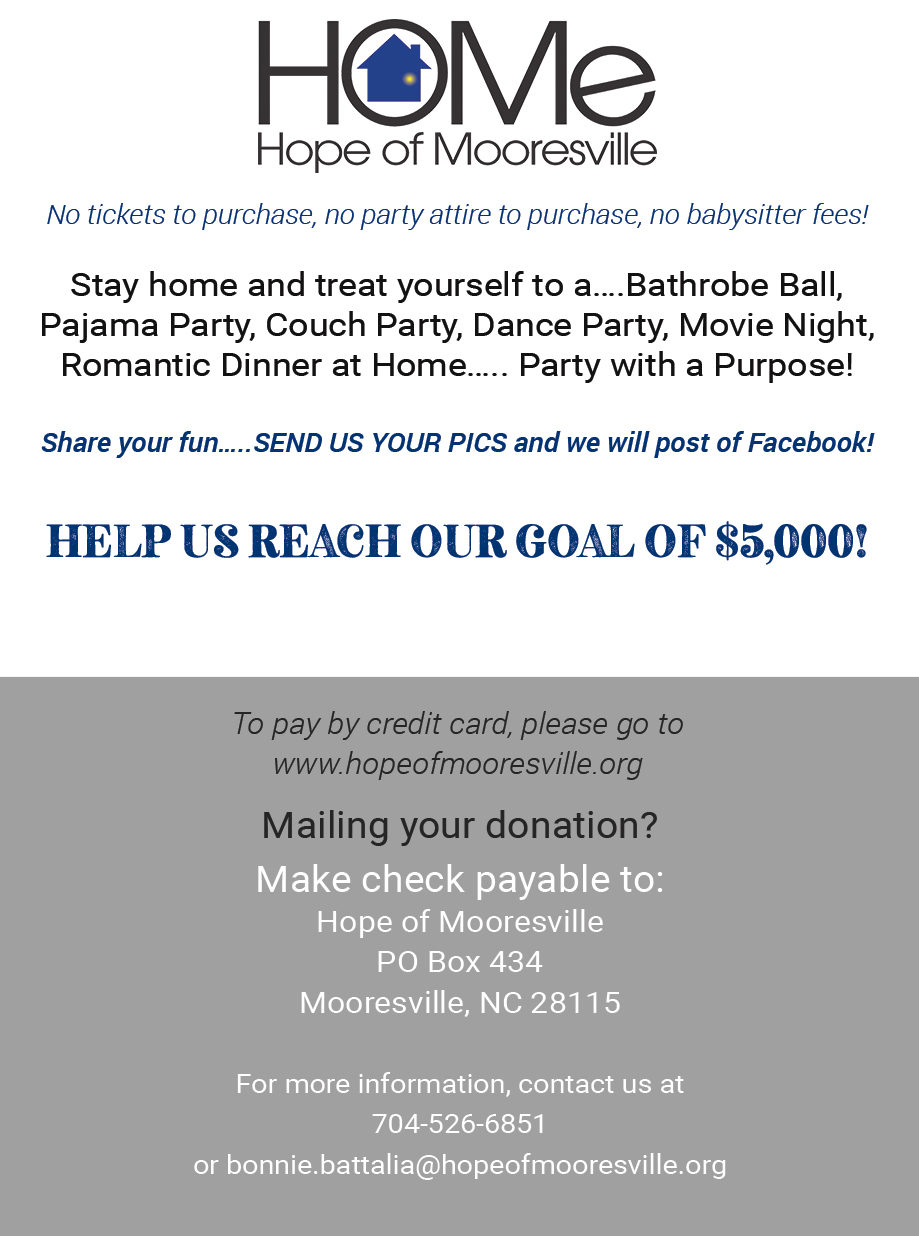 HOMe
Hope of Mooresville

No tickets to purchase, no party attire to purchase, no babysitter fees!

Stay home and treat yourself to a….Bathrobe Ball, Pajama Party, Couch Party, Dance Party, Movie Night, Romantic Dinner at Home….. Party with a Purpose!

Share your fun…..SEND US YOUR PICS and we will post of Facebook!

HELP US REACH OUR GOAL OF $5,000!

To pay by credit card, please go to www.hopeofmooresville.org

Mailing your donation?

Make check payable to:
Hope of Mooresville
PO Box 434
Mooresville, NC 28115

For more information, contact us at
704-526-6851
or bonnie.battalia@hopeofmooresville.org